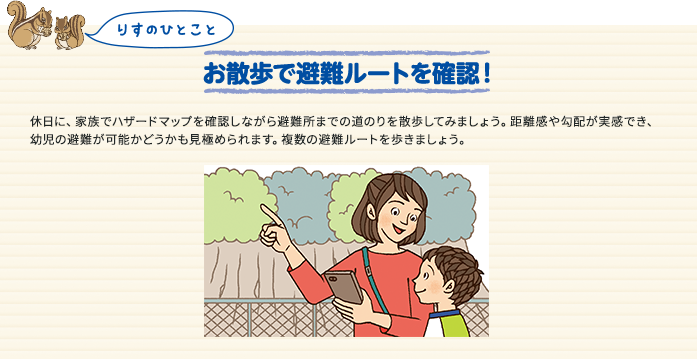 りすのひとこと

お散歩で避難ルートを確認！

休日に、家族でハザードマップを確認しながら避難所までの道のりを散歩してみましょう。距離感や勾配が実感でき、幼児の避難が可能かどうかも見極められます。複数の避難ルートを歩きましょう。